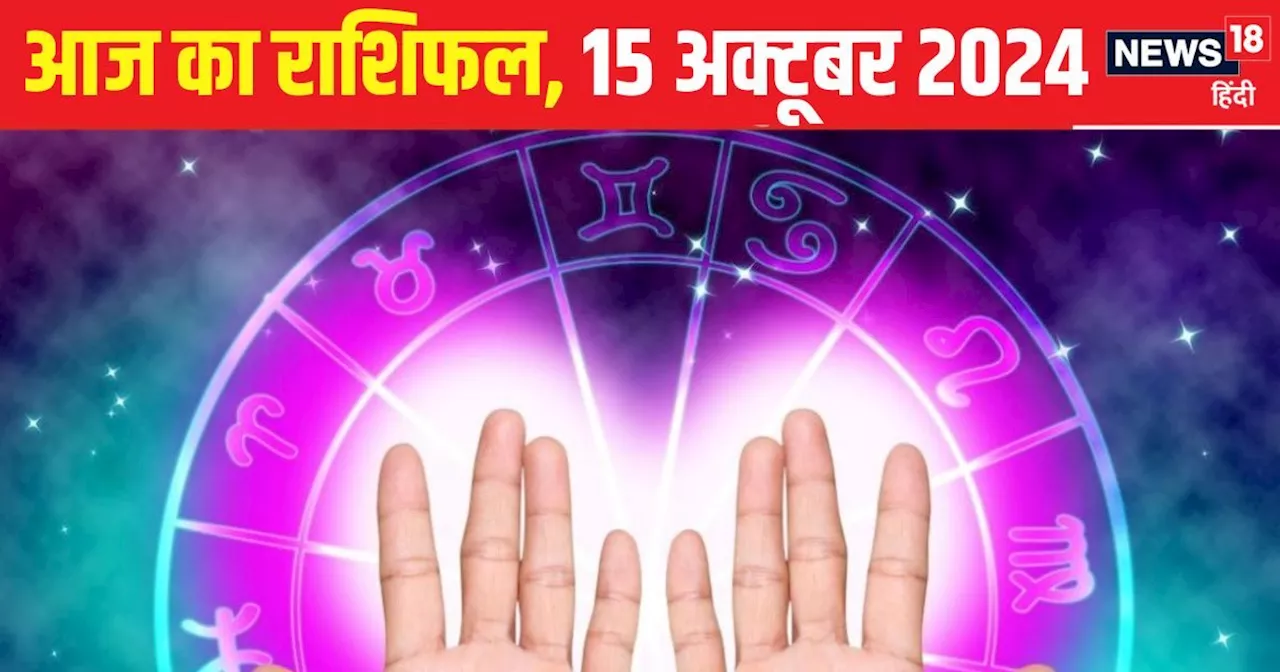 आज का राशिफल, 15 अक्टूबर 2024

NEWS 18
हिंदी